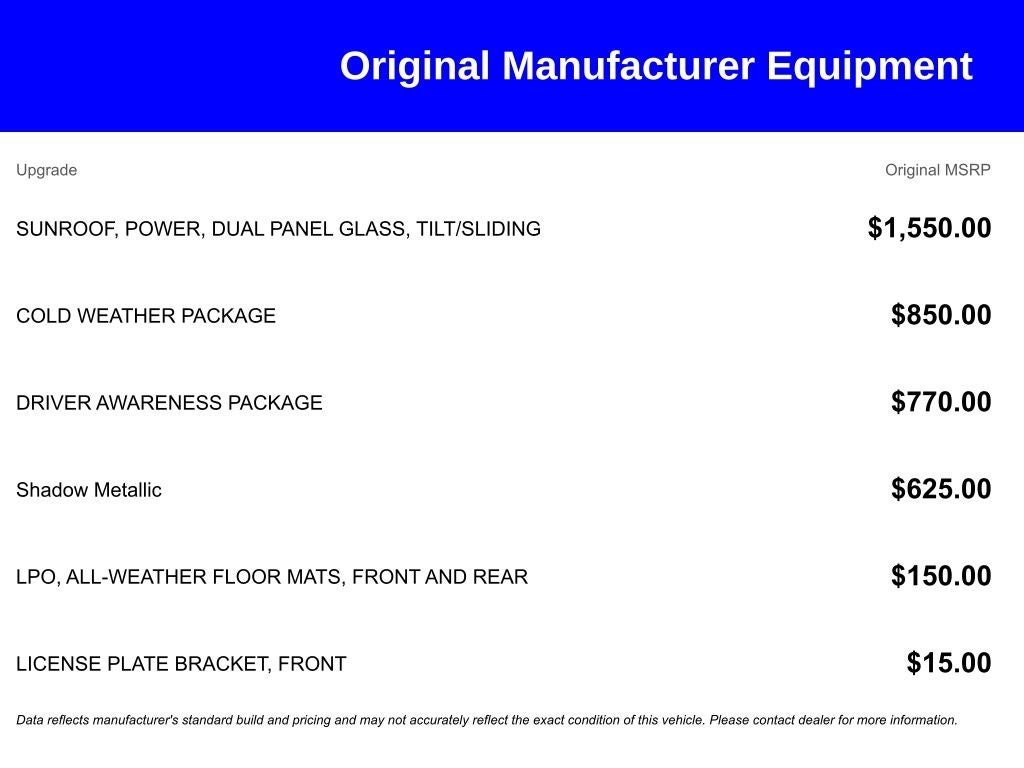 Original Manufacturer Equipment

| Upgrade | Original MSRP |
|---|---|
| SUNROOF, POWER, DUAL PANEL GLASS, TILT/SLIDING | \$1,550.00 |
| COLD WEATHER PACKAGE | \$850.00 |
| DRIVER AWARENESS PACKAGE | \$770.00 |
| Shadow Metallic | \$625.00 |
| LPO, ALL-WEATHER FLOOR MATS, FRONT AND REAR | \$150.00 |
| LICENSE PLATE BRACKET, FRONT | \$15.00 |

Data reflects manufacturer's standard build and pricing and may not accurately reflect the exact condition of this vehicle. Please contact dealer for more information.